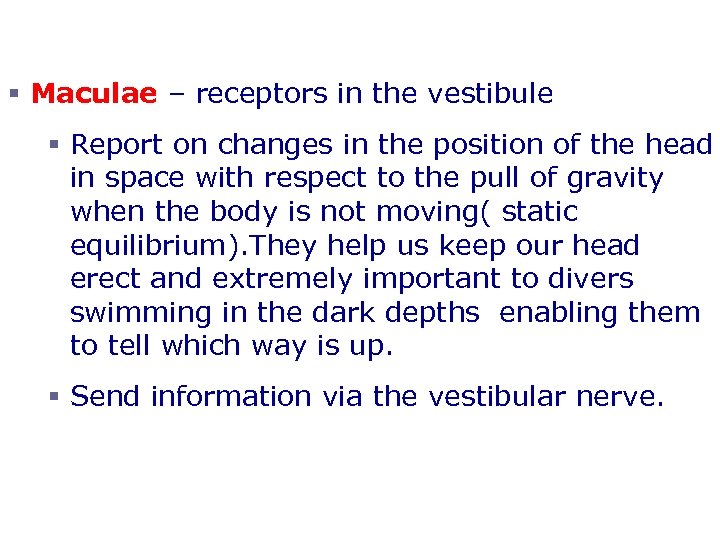 ▪ Maculae – receptors in the vestibule

▪ Report on changes in the position of the head in space with respect to the pull of gravity when the body is not moving( static equilibrium).They help us keep our head erect and extremely important to divers swimming in the dark depths  enabling them to tell which way is up.

▪ Send information via the vestibular nerve.